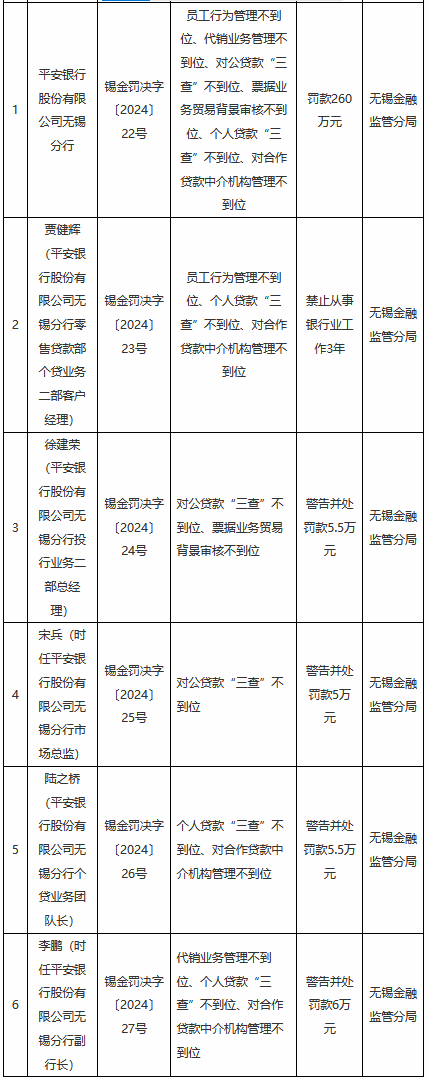 | 1 | 平安银行股份有限公司无锡分行 | 锡金罚决字〔2024〕22号 | 员工行为管理不到位、代销业务管理不到位、对公贷款“三查”不到位、票据业务贸易背景审核不到位、个人贷款“三查”不到位、对合作贷款中介机构管理不到位 | 罚款260万元 | 无锡金融监管分局 |
|---|---|---|---|---|---|
| 2 | 贾健辉（平安银行股份有限公司无锡分行零售贷款部个贷业务二部客户经理） | 锡金罚决字〔2024〕23号 | 员工行为管理不到位、个人贷款“三查”不到位、对合作贷款中介机构管理不到位 | 禁止从事银行业工作3年 | 无锡金融监管分局 |
| 3 | 徐建荣（平安银行股份有限公司无锡分行投行业务二部总经理） | 锡金罚决字〔2024〕24号 | 对公贷款“三查”不到位、票据业务贸易背景审核不到位 | 警告并处罚款5.5万元 | 无锡金融监管分局 |
| 4 | 宋兵（时任平安银行股份有限公司无锡分行市场总监） | 锡金罚决字〔2024〕25号 | 对公贷款“三查”不到位 | 警告并处罚款5万元 | 无锡金融监管分局 |
| 5 | 陆之桥（平安银行股份有限公司无锡分行个贷业务团队长） | 锡金罚决字〔2024〕26号 | 个人贷款“三查”不到位、对合作贷款中介机构管理不到位 | 警告并处罚款5.5万元 | 无锡金融监管分局 |
| 6 | 李鹏（时任平安银行股份有限公司无锡分行副行长） | 锡金罚决字〔2024〕27号 | 代销业务管理不到位、个人贷款“三查”不到位、对合作贷款中介机构管理不到位 | 警告并处罚款6万元 | 无锡金融监管分局 |